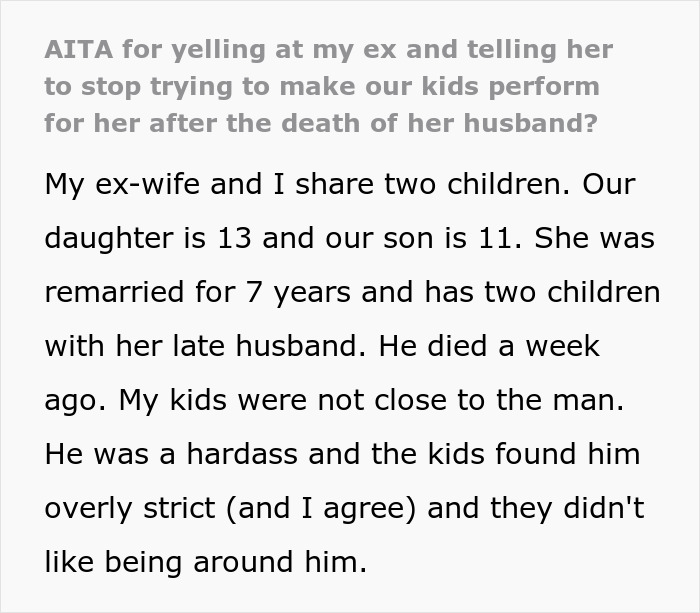 AITA for yelling at my ex and telling her to stop trying to make our kids perform for her after the death of her husband?

My ex-wife and I share two children. Our daughter is 13 and our son is 11. She was remarried for 7 years and has two children with her late husband. He died a week ago. My kids were not close to the man. He was a hardass and the kids found him overly strict (and I agree) and they didn't like being around him.